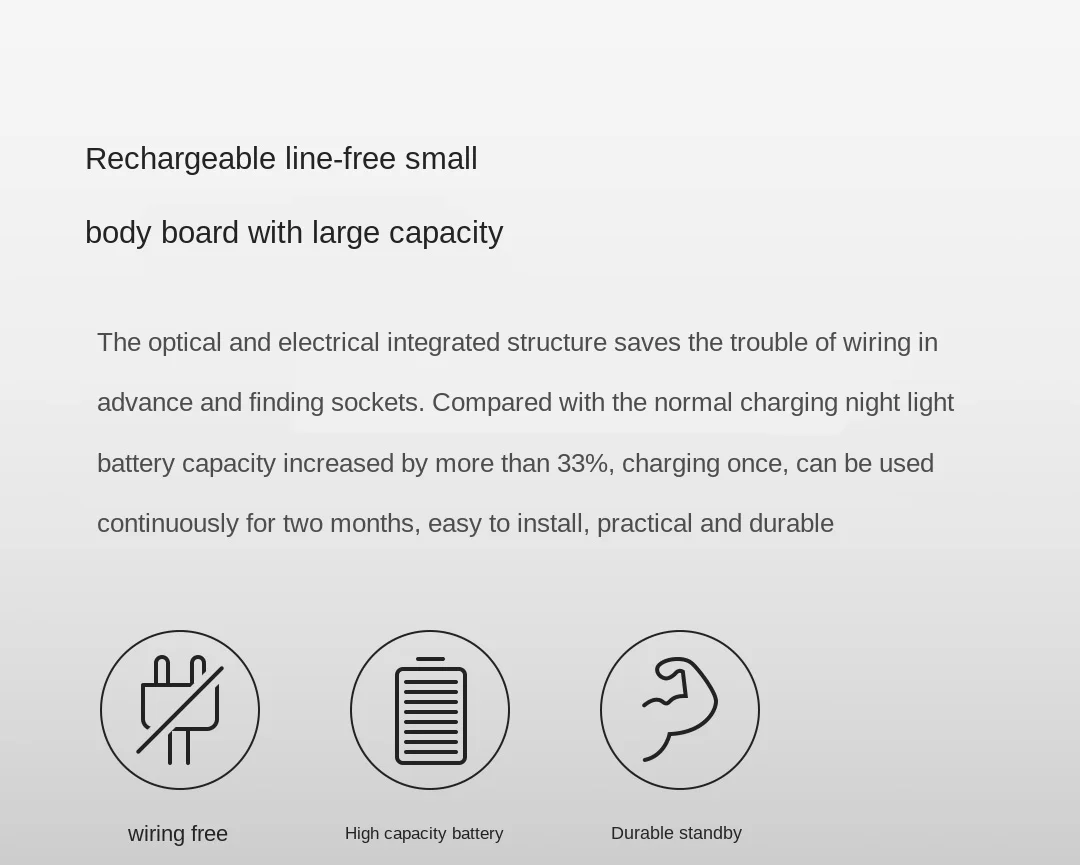 Rechargeable line-free small

body board with large capacity

The optical and electrical integrated structure saves the trouble of wiring in advance and finding sockets. Compared with the normal charging night light battery capacity increased by more than 33%, charging once, can be used continuously for two months, easy to install, practical and durable

wiring free

High capacity battery

Durable standby